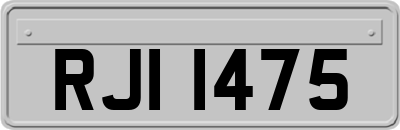 RJI 1475